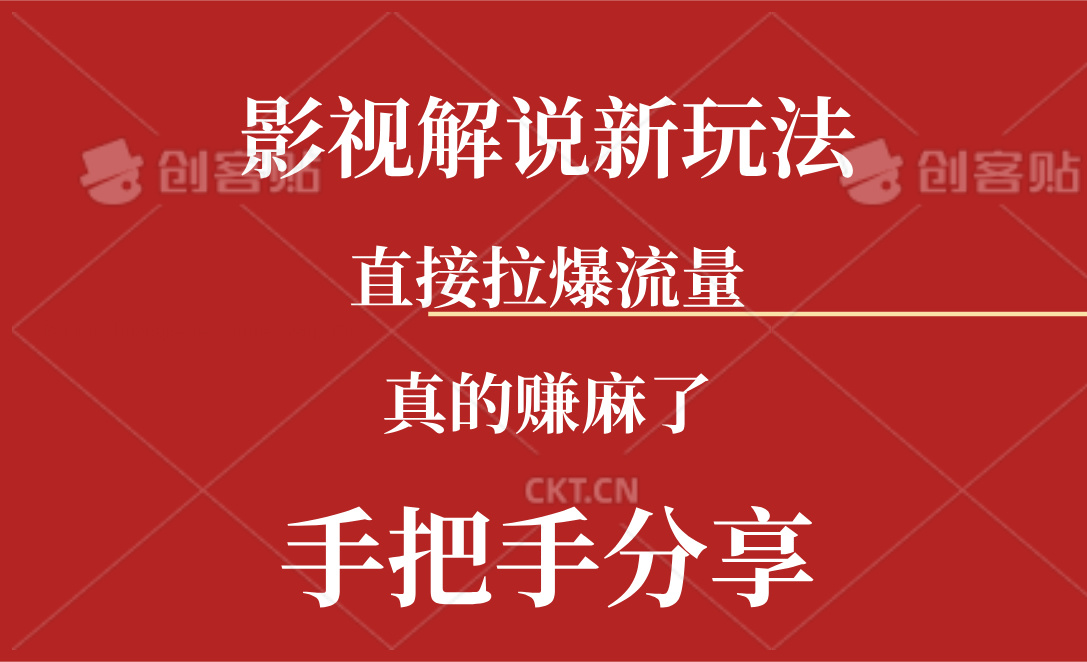 影视解说新玩法

创客贴 创客贴

直接拉爆流量

真的赚麻了

CKT.CN

手把手分享